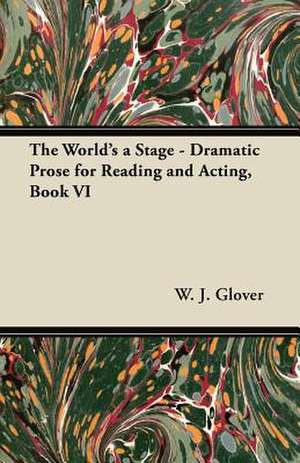 The World's a Stage - Dramatic Prose for Reading and Acting, Book VI

W. J. Glover